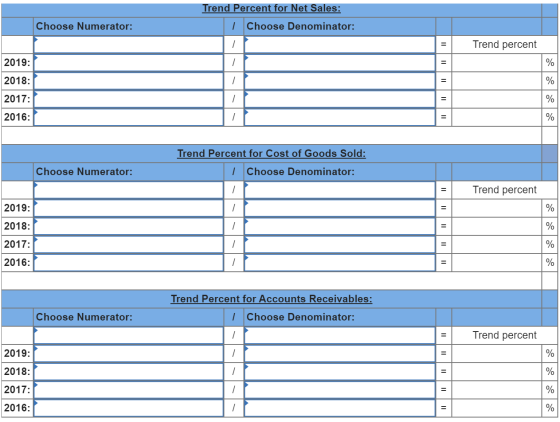 Trend Percent for Net Sales:

|  | Choose Numerator: | / | Choose Denominator: |  |  |  |
|---|---|---|---|---|---|---|
|  |  | / |  | = | Trend percent |  |
| 2019: |  | / |  | = |  | % |
| 2018: |  | / |  | = |  | % |
| 2017: |  | / |  | = |  | % |
| 2016: |  | / |  | = |  | % |

Trend Percent for Cost of Goods Sold:

|  | Choose Numerator: | / | Choose Denominator: |  |  |  |
|---|---|---|---|---|---|---|
|  |  | / |  | = | Trend percent |  |
| 2019: |  | / |  | = |  | % |
| 2018: |  | / |  | = |  | % |
| 2017: |  | / |  | = |  | % |
| 2016: |  | / |  | = |  | % |

Trend Percent for Accounts Receivables:

|  | Choose Numerator: | / | Choose Denominator: |  |  |  |
|---|---|---|---|---|---|---|
|  |  | / |  | = | Trend percent |  |
| 2019: |  | / |  | = |  | % |
| 2018: |  | / |  | = |  | % |
| 2017: |  | / |  | = |  | % |
| 2016: |  | / |  | = |  | % |